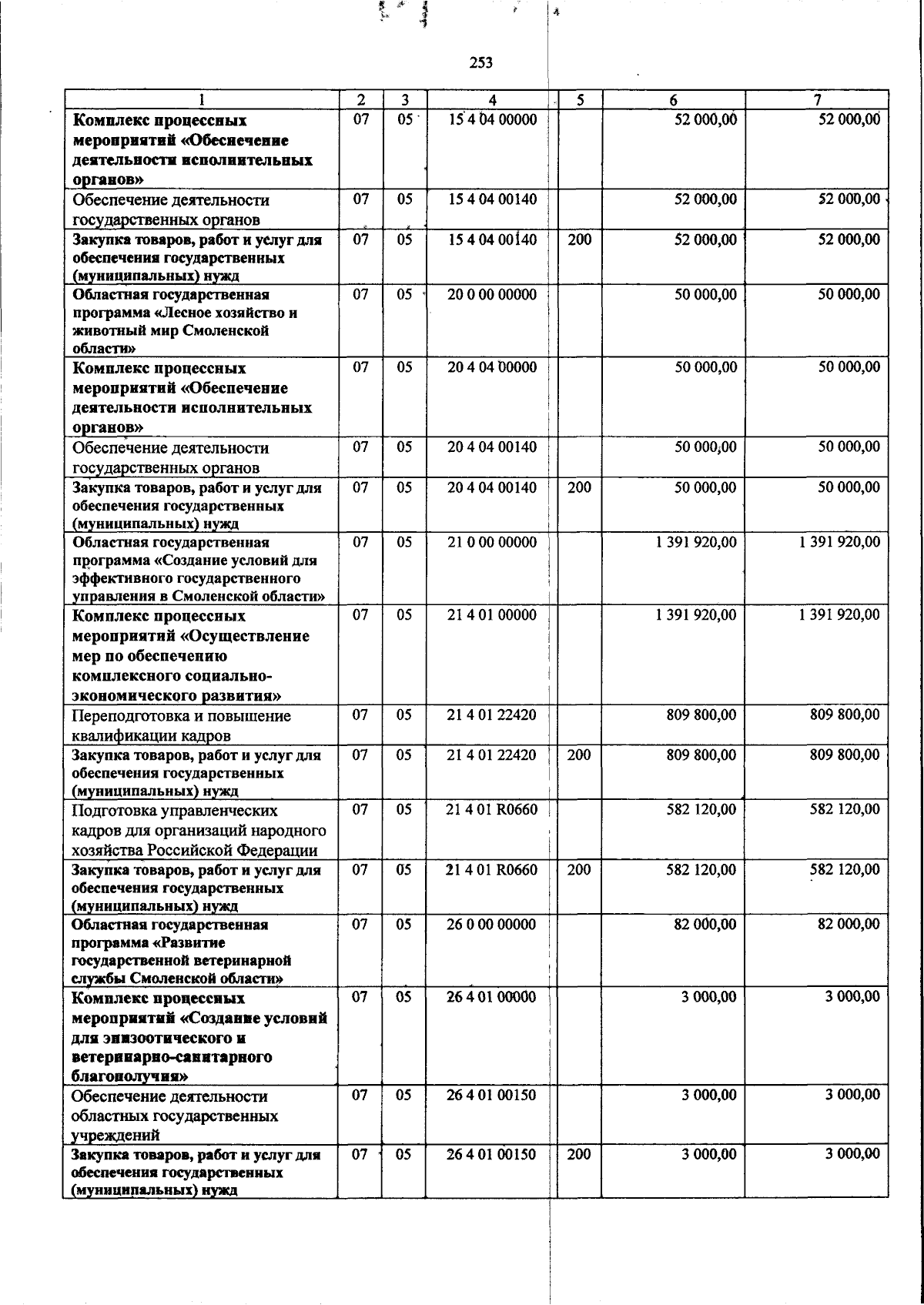 253

| 1 | 2 | 3 | 4 | 5 | 6 | 7 |
|---|---|---|---|---|---|---|
| Комплекс процессных мероприятий «Обеспечение деятельности исполнительных органов» | 07 | 05 | 15 4 04 00000 | | 52 000,00 | 52 000,00 |
| Обеспечение деятельности государственных органов | 07 | 05 | 15 4 04 00140 | | 52 000,00 | 52 000,00 |
| Закупка товаров, работ и услуг для обеспечения государственных (муниципальных) нужд | 07 | 05 | 15 4 04 00140 | 200 | 52 000,00 | 52 000,00 |
| Областная государственная программа «Лесное хозяйство и животный мир Смоленской области» | 07 | 05 | 20 0 00 00000 | | 50 000,00 | 50 000,00 |
| Комплекс процессных мероприятий «Обеспечение деятельности исполнительных органов» | 07 | 05 | 20 4 04 00000 | | 50 000,00 | 50 000,00 |
| Обеспечение деятельности государственных органов | 07 | 05 | 20 4 04 00140 | | 50 000,00 | 50 000,00 |
| Закупка товаров, работ и услуг для обеспечения государственных (муниципальных) нужд | 07 | 05 | 20 4 04 00140 | 200 | 50 000,00 | 50 000,00 |
| Областная государственная программа «Создание условий для эффективного государственного управления в Смоленской области» | 07 | 05 | 21 0 00 00000 | | 1 391 920,00 | 1 391 920,00 |
| Комплекс процессных мероприятий «Осуществление мер по обеспечению комплексного социально-экономического развития» | 07 | 05 | 21 4 01 00000 | | 1 391 920,00 | 1 391 920,00 |
| Переподготовка и повышение квалификации кадров | 07 | 05 | 21 4 01 22420 | | 809 800,00 | 809 800,00 |
| Закупка товаров, работ и услуг для обеспечения государственных (муниципальных) нужд | 07 | 05 | 21 4 01 22420 | 200 | 809 800,00 | 809 800,00 |
| Подготовка управленческих кадров для организаций народного хозяйства Российской Федерации | 07 | 05 | 21 4 01 R0660 | | 582 120,00 | 582 120,00 |
| Закупка товаров, работ и услуг для обеспечения государственных (муниципальных) нужд | 07 | 05 | 21 4 01 R0660 | 200 | 582 120,00 | 582 120,00 |
| Областная государственная программа «Развитие государственной ветеринарной службы Смоленской области» | 07 | 05 | 26 0 00 00000 | | 82 000,00 | 82 000,00 |
| Комплекс процессных мероприятий «Создание условий для эпизоотического и ветеринарно-санитарного благополучия» | 07 | 05 | 26 4 01 00000 | | 3 000,00 | 3 000,00 |
| Обеспечение деятельности областных государственных учреждений | 07 | 05 | 26 4 01 00150 | | 3 000,00 | 3 000,00 |
| Закупка товаров, работ и услуг для обеспечения государственных (муниципальных) нужд | 07 | 05 | 26 4 01 00150 | 200 | 3 000,00 | 3 000,00 |